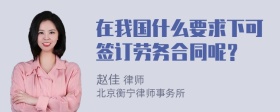 在我国什么要求下可签订劳务合同呢？

赵佳 律师
北京衡宁律师事务所